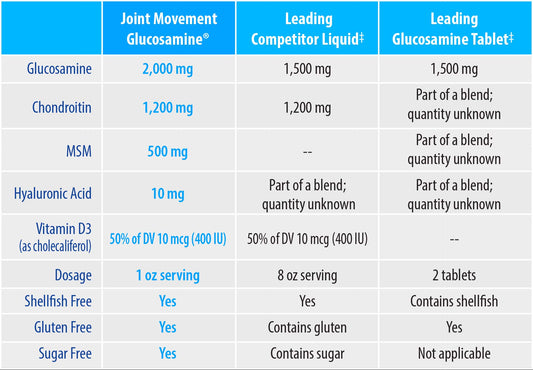 | | Joint Movement Glucosamine® | Leading Competitor Liquid‡ | Leading Glucosamine Tablet‡ |
|---|---|---|---|
| Glucosamine | 2,000 mg | 1,500 mg | 1,500 mg |
| Chondroitin | 1,200 mg | 1,200 mg | Part of a blend; quantity unknown |
| MSM | 500 mg | -- | Part of a blend; quantity unknown |
| Hyaluronic Acid | 10 mg | Part of a blend; quantity unknown | Part of a blend; quantity unknown |
| Vitamin D3 (as cholecaliferol) | 50% of DV 10 mcg (400 IU) | 50% of DV 10 mcg (400 IU) | -- |
| Dosage | 1 oz serving | 8 oz serving | 2 tablets |
| Shellfish Free | Yes | Yes | Contains shellfish |
| Gluten Free | Yes | Contains gluten | Yes |
| Sugar Free | Yes | Contains sugar | Not applicable |